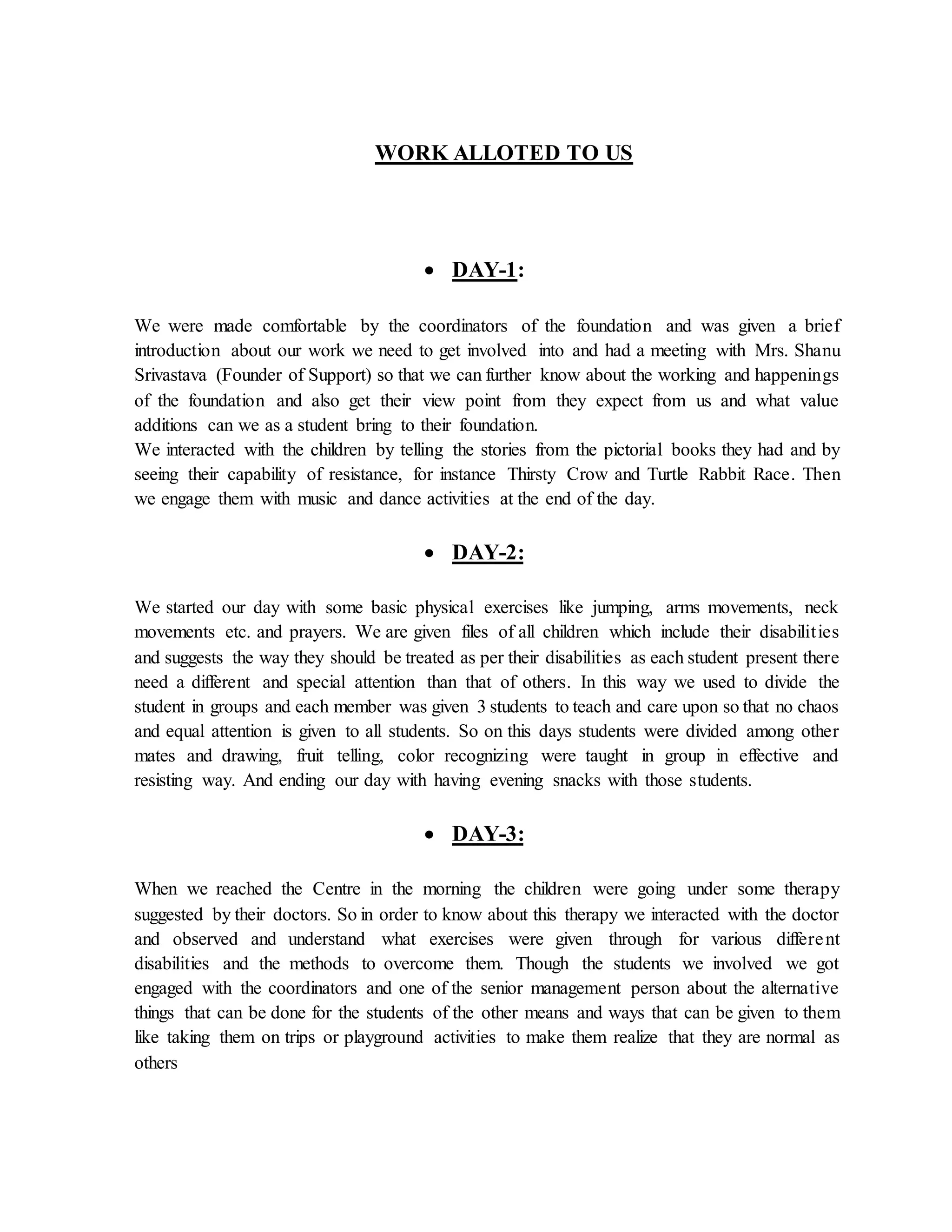 WORK ALLOTED TO US

• DAY-1:

We were made comfortable by the coordinators of the foundation and was given a brief introduction about our work we need to get involved into and had a meeting with Mrs. Shanu Srivastava (Founder of Support) so that we can further know about the working and happenings of the foundation and also get their view point from they expect from us and what value additions can we as a student bring to their foundation.
We interacted with the children by telling the stories from the pictorial books they had and by seeing their capability of resistance, for instance Thirsty Crow and Turtle Rabbit Race. Then we engage them with music and dance activities at the end of the day.

• DAY-2:

We started our day with some basic physical exercises like jumping, arms movements, neck movements etc. and prayers. We are given files of all children which include their disabilities and suggests the way they should be treated as per their disabilities as each student present there need a different and special attention than that of others. In this way we used to divide the student in groups and each member was given 3 students to teach and care upon so that no chaos and equal attention is given to all students. So on this days students were divided among other mates and drawing, fruit telling, color recognizing were taught in group in effective and resisting way. And ending our day with having evening snacks with those students.

• DAY-3:

When we reached the Centre in the morning the children were going under some therapy suggested by their doctors. So in order to know about this therapy we interacted with the doctor and observed and understand what exercises were given through for various different disabilities and the methods to overcome them. Though the students we involved we got engaged with the coordinators and one of the senior management person about the alternative things that can be done for the students of the other means and ways that can be given to them like taking them on trips or playground activities to make them realize that they are normal as others